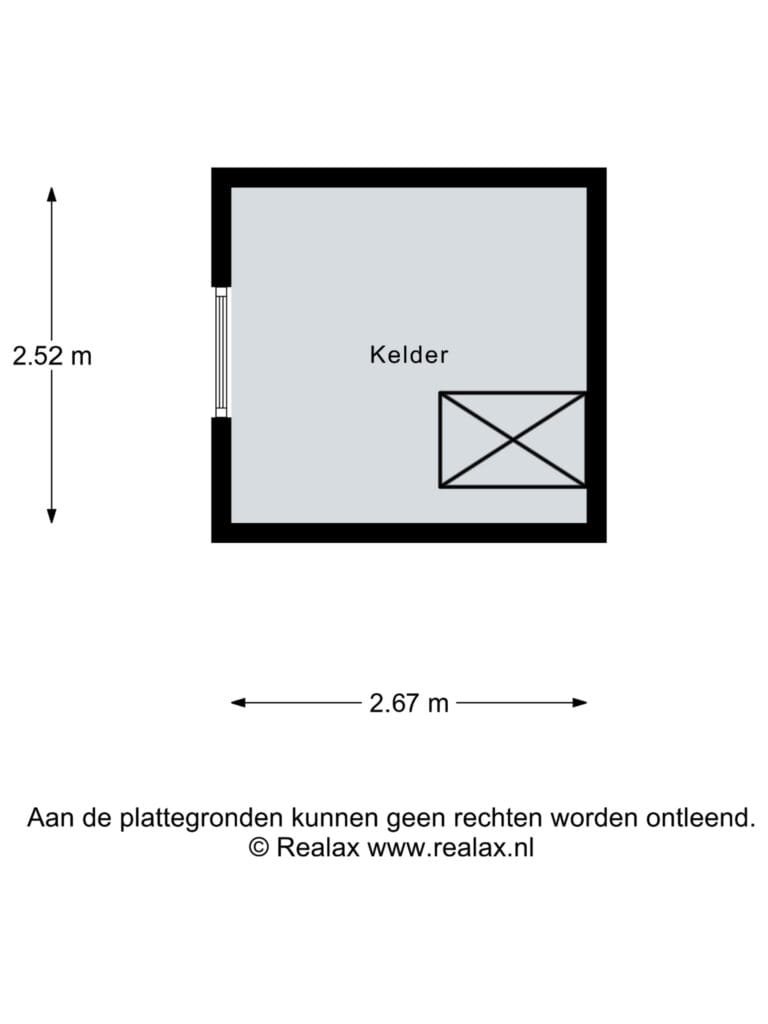 2.52 m

Kelder

2.67 m

Aan de plattegronden kunnen geen rechten worden ontleend.
© Realax www.realax.nl